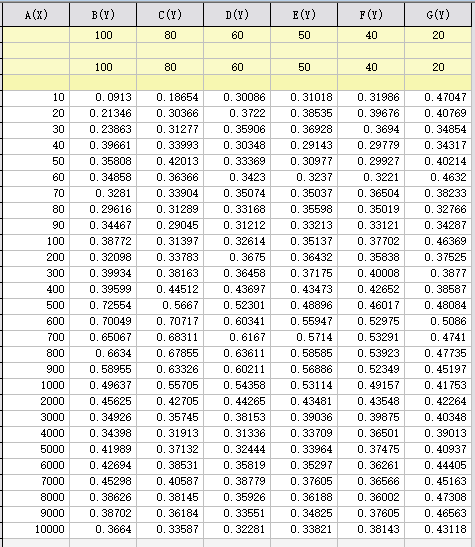 | A(X) | B(Y) | C(Y) | D(Y) | E(Y) | F(Y) | G(Y) |
|---|---|---|---|---|---|---|
| | 100 | 80 | 60 | 50 | 40 | 20 |
| | | | | | | |
| | 100 | 80 | 60 | 50 | 40 | 20 |
| | | | | | | |
| 10 | 0.0913 | 0.18654 | 0.30086 | 0.31018 | 0.31986 | 0.47047 |
| 20 | 0.21346 | 0.30366 | 0.3722 | 0.38535 | 0.39676 | 0.40769 |
| 30 | 0.23863 | 0.31277 | 0.35906 | 0.36928 | 0.3694 | 0.34854 |
| 40 | 0.39661 | 0.33993 | 0.30348 | 0.29143 | 0.29779 | 0.34317 |
| 50 | 0.35808 | 0.42013 | 0.33369 | 0.30977 | 0.29927 | 0.40214 |
| 60 | 0.34858 | 0.36366 | 0.3423 | 0.3237 | 0.3221 | 0.4632 |
| 70 | 0.3281 | 0.33904 | 0.35074 | 0.35037 | 0.36504 | 0.38233 |
| 80 | 0.29616 | 0.31289 | 0.33168 | 0.35598 | 0.35019 | 0.32766 |
| 90 | 0.34467 | 0.29045 | 0.31212 | 0.33213 | 0.33121 | 0.34287 |
| 100 | 0.38772 | 0.31397 | 0.32614 | 0.35137 | 0.37702 | 0.46369 |
| 200 | 0.32098 | 0.33783 | 0.3675 | 0.36432 | 0.35838 | 0.37525 |
| 300 | 0.39934 | 0.38163 | 0.36458 | 0.37175 | 0.40008 | 0.3877 |
| 400 | 0.39599 | 0.44512 | 0.43697 | 0.43473 | 0.42652 | 0.38587 |
| 500 | 0.72554 | 0.5667 | 0.52301 | 0.48896 | 0.46017 | 0.48084 |
| 600 | 0.70049 | 0.70717 | 0.60341 | 0.55947 | 0.52975 | 0.5086 |
| 700 | 0.65067 | 0.68311 | 0.6167 | 0.5714 | 0.53291 | 0.4741 |
| 800 | 0.6634 | 0.67855 | 0.63611 | 0.58585 | 0.53923 | 0.47735 |
| 900 | 0.58955 | 0.63326 | 0.60211 | 0.56886 | 0.52349 | 0.45197 |
| 1000 | 0.49637 | 0.55705 | 0.54358 | 0.53114 | 0.49157 | 0.41753 |
| 2000 | 0.45625 | 0.42705 | 0.44265 | 0.43481 | 0.43548 | 0.42264 |
| 3000 | 0.34926 | 0.35745 | 0.38153 | 0.39036 | 0.39875 | 0.40348 |
| 4000 | 0.34398 | 0.31913 | 0.31336 | 0.33709 | 0.36501 | 0.39013 |
| 5000 | 0.41989 | 0.37132 | 0.32444 | 0.33964 | 0.37475 | 0.40937 |
| 6000 | 0.42694 | 0.38531 | 0.35819 | 0.35297 | 0.36261 | 0.44405 |
| 7000 | 0.45298 | 0.40587 | 0.38779 | 0.37605 | 0.36566 | 0.45163 |
| 8000 | 0.38626 | 0.38145 | 0.35926 | 0.36188 | 0.36002 | 0.47308 |
| 9000 | 0.38702 | 0.36184 | 0.33551 | 0.34825 | 0.37605 | 0.46563 |
| 10000 | 0.3664 | 0.33587 | 0.32281 | 0.33821 | 0.38143 | 0.43118 |